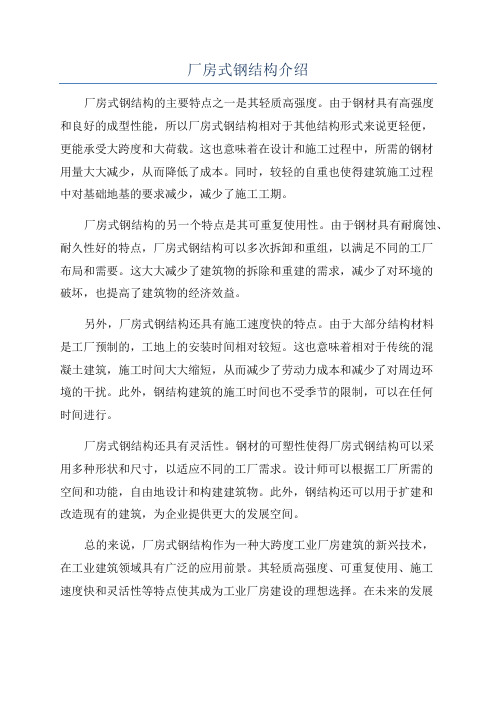 厂房式钢结构介绍

厂房式钢结构的主要特点之一是其轻质高强度。由于钢材具有高强度和良好的成型性能，所以厂房式钢结构相对于其他结构形式来说更轻便，更能承受大跨度和大荷载。这也意味着在设计和施工过程中，所需的钢材用量大大减少，从而降低了成本。同时，较轻的自重也使得建筑施工过程中对基础地基的要求减少，减少了施工工期。

厂房式钢结构的另一个特点是其可重复使用性。由于钢材具有耐腐蚀、耐久性好的特点，厂房式钢结构可以多次拆卸和重组，以满足不同的工厂布局和需要。这大大减少了建筑物的拆除和重建的需求，减少了对环境的破坏，也提高了建筑物的经济效益。

另外，厂房式钢结构还具有施工速度快的特点。由于大部分结构材料是工厂预制的，工地上的安装时间相对较短。这也意味着相对于传统的混凝土建筑，施工时间大大缩短，从而减少了劳动力成本和减少了对周边环境的干扰。此外，钢结构建筑的施工时间也不受季节的限制，可以在任何时间进行。

厂房式钢结构还具有灵活性。钢材的可塑性使得厂房式钢结构可以采用多种形状和尺寸，以适应不同的工厂需求。设计师可以根据工厂所需的空间和功能，自由地设计和构建建筑物。此外，钢结构还可以用于扩建和改造现有的建筑，为企业提供更大的发展空间。

总的来说，厂房式钢结构作为一种大跨度工业厂房建筑的新兴技术，在工业建筑领域具有广泛的应用前景。其轻质高强度、可重复使用、施工速度快和灵活性等特点使其成为工业厂房建设的理想选择。在未来的发展